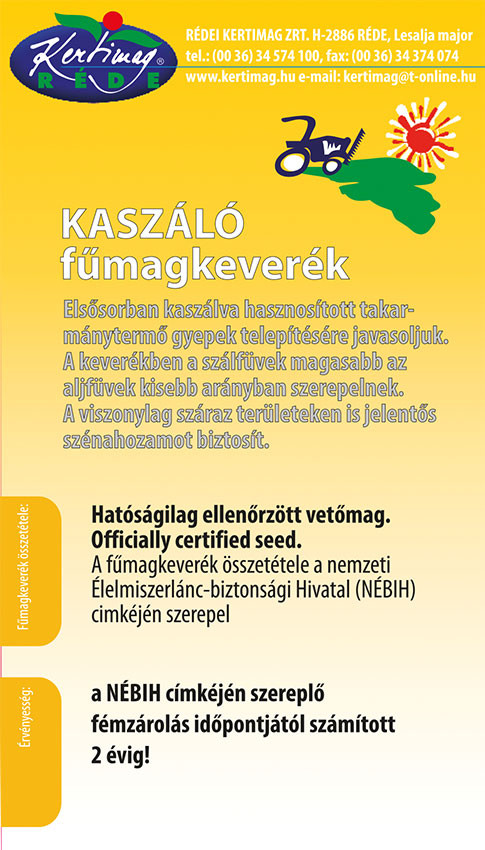 Kertimag® RÉDE

RÉDEI KERTIMAG ZRT. H-2886 RÉDE, Lesalja major
tel.: (00 36) 34 574 100, fax: (00 36) 34 374 074
www.kertimag.hu e-mail: kertimag@t-online.hu

KASZÁLÓ
fűmagkeverék

Elsősorban kaszálva hasznosított takarmánytermő gyepek telepítésére javasoljuk. A keverékben a szálfüvek magasabb az aljfüvek kisebb arányban szerepelnek. A viszonylag száraz területeken is jelentős szénahozamot biztosít.

Fűmagkeverék összetétele:

Hatóságilag ellenőrzött vetőmag.
Officially certified seed.
A fűmagkeverék összetétele a nemzeti Élelmiszerlánc-biztonsági Hivatal (NÉBIH) cimkéjén szerepel

Érvényesség:

a NÉBIH címkéjén szereplő fémzárolás időpontjától számított 2 évig!